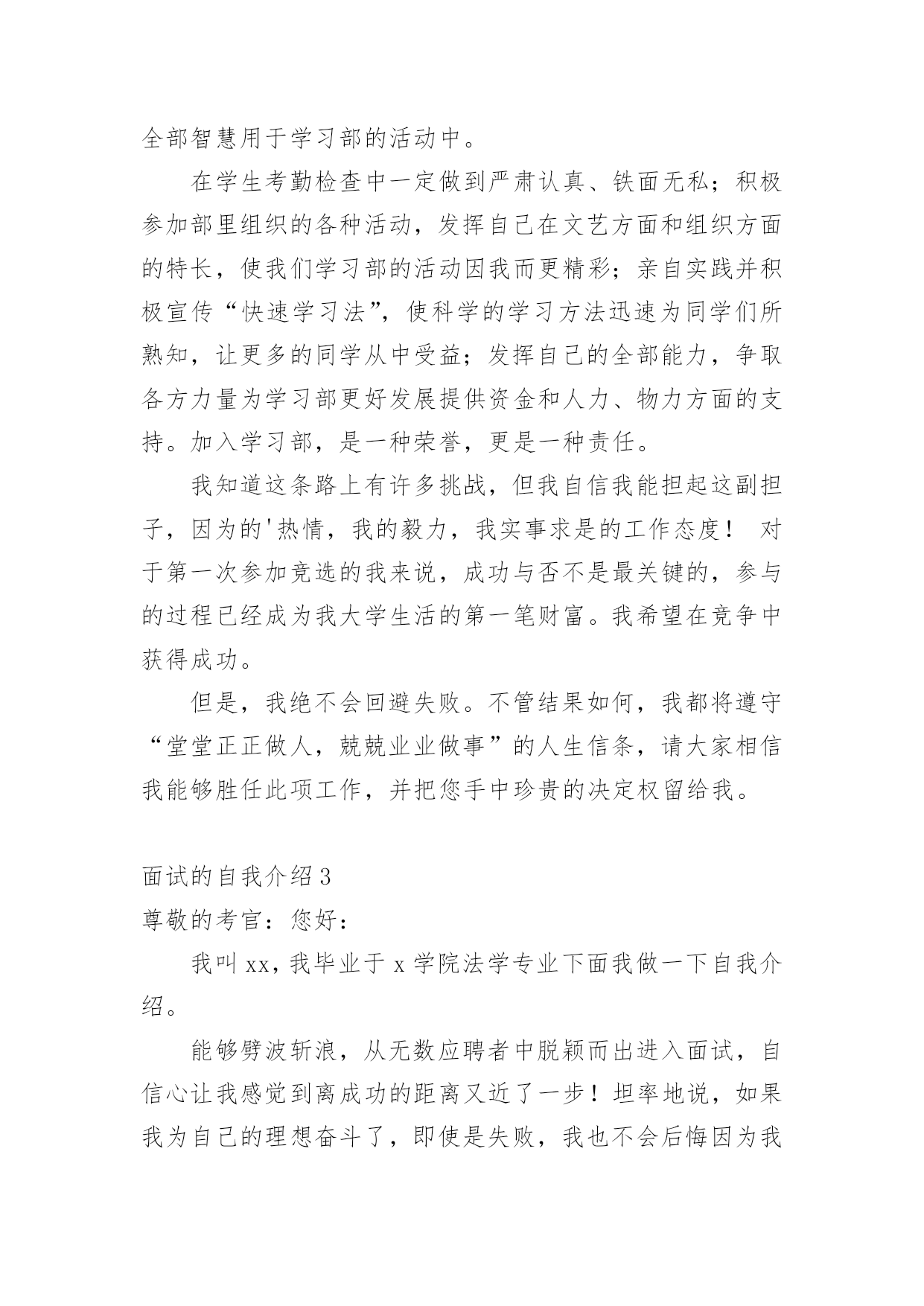 全部智慧用于学习部的活动中。

在学生考勤检查中一定做到严肃认真、铁面无私；积极参加部里组织的各种活动，发挥自己在文艺方面和组织方面的特长，使我们学习部的活动因我而更精彩；亲自实践并积极宣传“快速学习法”，使科学的学习方法迅速为同学们所熟知，让更多的同学从中受益；发挥自己的全部能力，争取各方力量为学习部更好发展提供资金和人力、物力方面的支持。加入学习部，是一种荣誉，更是一种责任。

我知道这条路上有许多挑战，但我自信我能担起这副担子，因为的'热情，我的毅力，我实事求是的工作态度！ 对于第一次参加竞选的我来说，成功与否不是最关键的，参与的过程已经成为我大学生活的第一笔财富。我希望在竞争中获得成功。

但是，我绝不会回避失败。不管结果如何，我都将遵守“堂堂正正做人，兢兢业业做事”的人生信条，请大家相信我能够胜任此项工作，并把您手中珍贵的决定权留给我。

面试的自我介绍3
尊敬的考官：您好：

我叫xx，我毕业于x学院法学专业下面我做一下自我介绍。

能够劈波斩浪，从无数应聘者中脱颖而出进入面试，自信心让我感觉到离成功的距离又近了一步！坦率地说，如果我为自己的理想奋斗了，即使是失败，我也不会后悔因为我